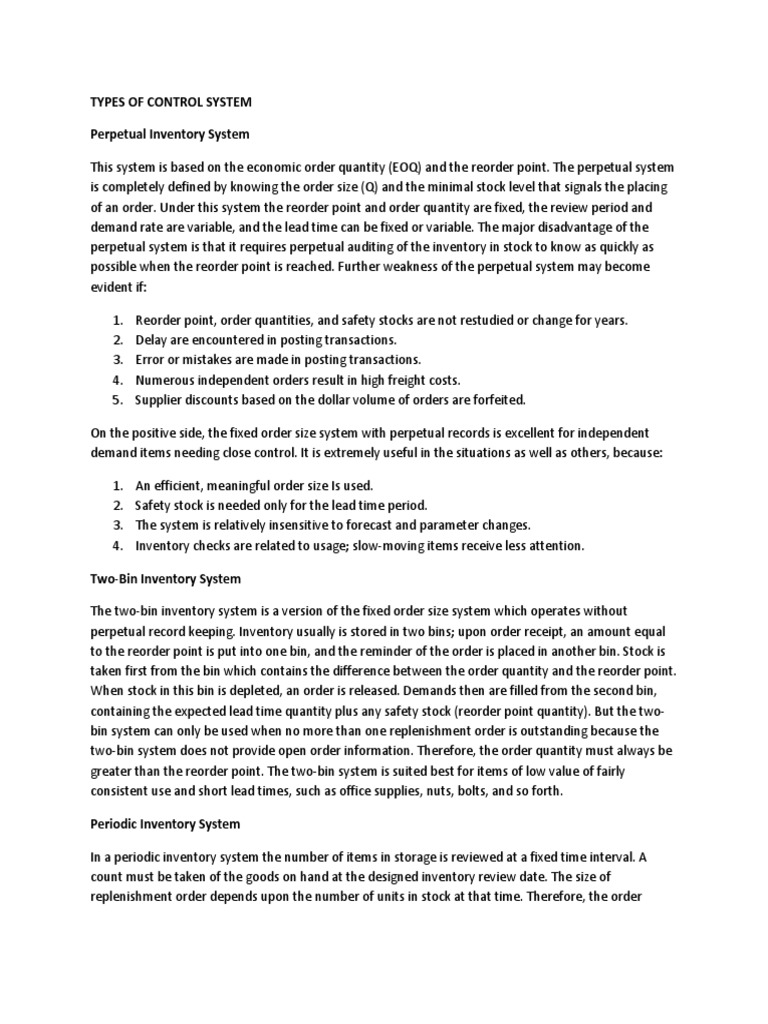 TYPES OF CONTROL SYSTEM

Perpetual Inventory System

This system is based on the economic order quantity (EOQ) and the reorder point. The perpetual system is completely defined by knowing the order size (Q) and the minimal stock level that signals the placing of an order. Under this system the reorder point and order quantity are fixed, the review period and demand rate are variable, and the lead time can be fixed or variable. The major disadvantage of the perpetual system is that it requires perpetual auditing of the inventory in stock to know as quickly as possible when the reorder point is reached. Further weakness of the perpetual system may become evident if:

1. Reorder point, order quantities, and safety stocks are not restudied or change for years.
2. Delay are encountered in posting transactions.
3. Error or mistakes are made in posting transactions.
4. Numerous independent orders result in high freight costs.
5. Supplier discounts based on the dollar volume of orders are forfeited.

On the positive side, the fixed order size system with perpetual records is excellent for independent demand items needing close control. It is extremely useful in the situations as well as others, because:

1. An efficient, meaningful order size Is used.
2. Safety stock is needed only for the lead time period.
3. The system is relatively insensitive to forecast and parameter changes.
4. Inventory checks are related to usage; slow-moving items receive less attention.

Two-Bin Inventory System

The two-bin inventory system is a version of the fixed order size system which operates without perpetual record keeping. Inventory usually is stored in two bins; upon order receipt, an amount equal to the reorder point is put into one bin, and the reminder of the order is placed in another bin. Stock is taken first from the bin which contains the difference between the order quantity and the reorder point. When stock in this bin is depleted, an order is released. Demands then are filled from the second bin, containing the expected lead time quantity plus any safety stock (reorder point quantity). But the two-bin system can only be used when no more than one replenishment order is outstanding because the two-bin system does not provide open order information. Therefore, the order quantity must always be greater than the reorder point. The two-bin system is suited best for items of low value of fairly consistent use and short lead times, such as office supplies, nuts, bolts, and so forth.

Periodic Inventory System

In a periodic inventory system the number of items in storage is reviewed at a fixed time interval. A count must be taken of the goods on hand at the designed inventory review date. The size of replenishment order depends upon the number of units in stock at that time. Therefore, the order